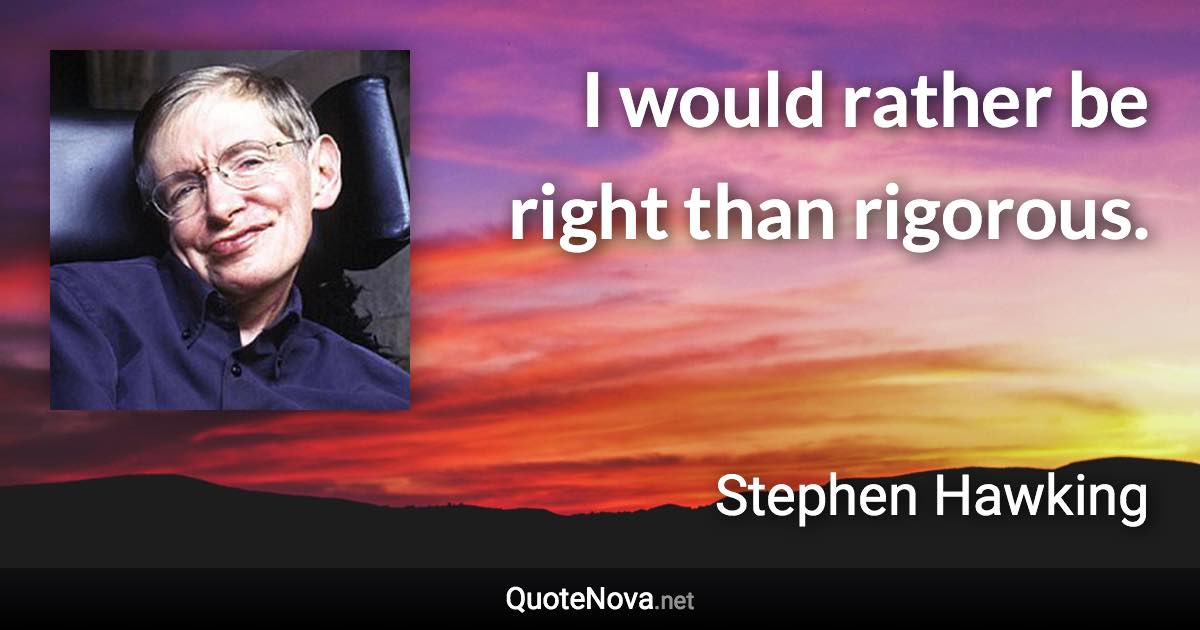 I would rather be right than rigorous.

Stephen Hawking

QuoteNova.net